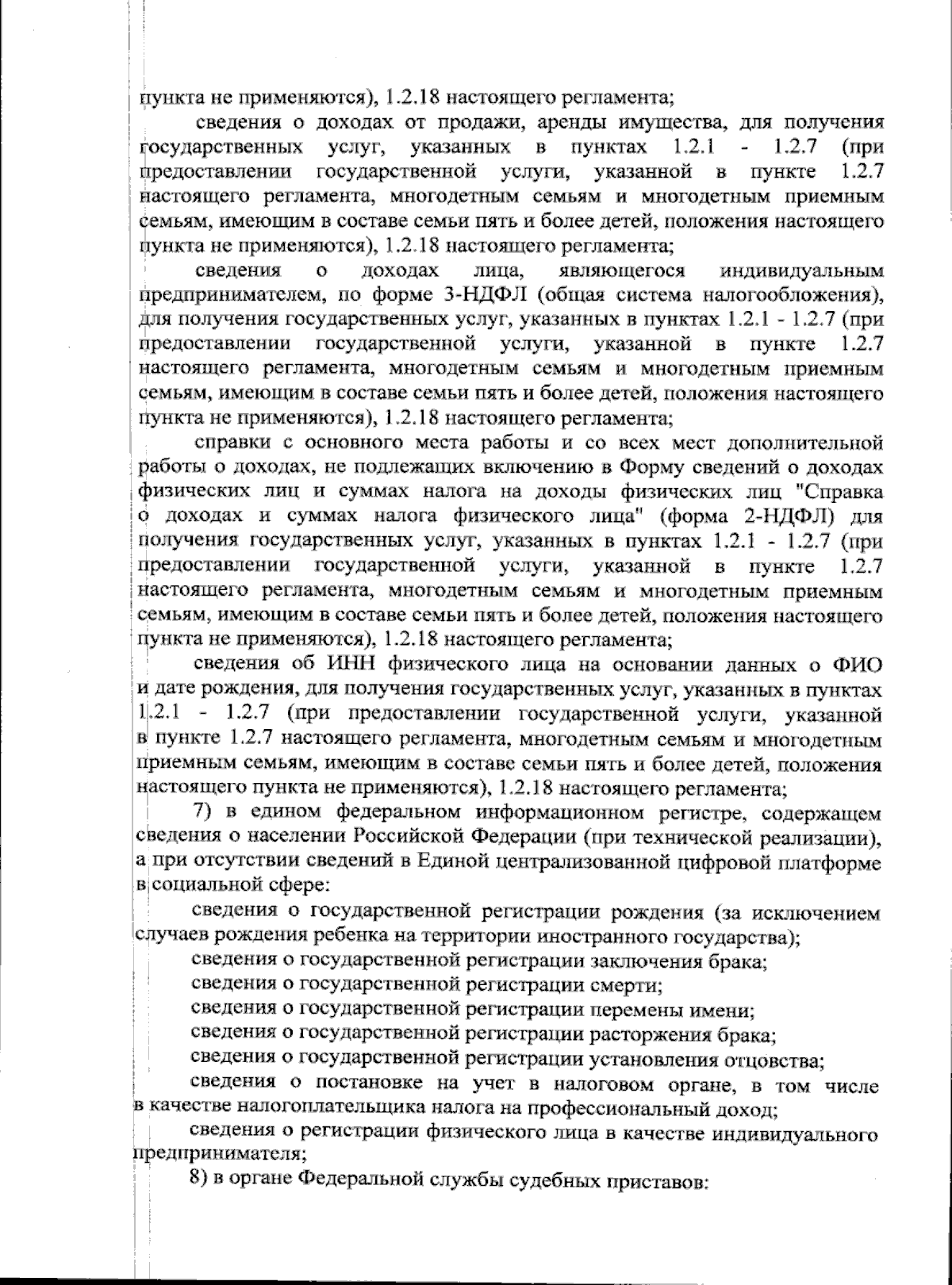 пункта не применяются), 1.2.18 настоящего регламента;

сведения о доходах от продажи, аренды имущества, для получения государственных услуг, указанных в пунктах 1.2.1 - 1.2.7 (при предоставлении государственной услуги, указанной в пункте 1.2.7 настоящего регламента, многодетным семьям и многодетным приемным семьям, имеющим в составе семьи пять и более детей, положения настоящего пункта не применяются), 1.2.18 настоящего регламента;

сведения о доходах лица, являющегося индивидуальным предпринимателем, по форме 3-НДФЛ (общая система налогообложения), для получения государственных услуг, указанных в пунктах 1.2.1 - 1.2.7 (при предоставлении государственной услуги, указанной в пункте 1.2.7 настоящего регламента, многодетным семьям и многодетным приемным семьям, имеющим в составе семьи пять и более детей, положения настоящего пункта не применяются), 1.2.18 настоящего регламента;

справки с основного места работы и со всех мест дополнительной работы о доходах, не подлежащих включению в Форму сведений о доходах физических лиц и суммах налога на доходы физических лиц "Справка о доходах и суммах налога физического лица" (форма 2-НДФЛ) для получения государственных услуг, указанных в пунктах 1.2.1 - 1.2.7 (при предоставлении государственной услуги, указанной в пункте 1.2.7 настоящего регламента, многодетным семьям и многодетным приемным семьям, имеющим в составе семьи пять и более детей, положения настоящего пункта не применяются), 1.2.18 настоящего регламента;

сведения об ИНН физического лица на основании данных о ФИО и дате рождения, для получения государственных услуг, указанных в пунктах 1.2.1 - 1.2.7 (при предоставлении государственной услуги, указанной в пункте 1.2.7 настоящего регламента, многодетным семьям и многодетным приемным семьям, имеющим в составе семьи пять и более детей, положения настоящего пункта не применяются), 1.2.18 настоящего регламента;

7) в едином федеральном информационном регистре, содержащем сведения о населении Российской Федерации (при технической реализации), а при отсутствии сведений в Единой централизованной цифровой платформе в социальной сфере:

сведения о государственной регистрации рождения (за исключением случаев рождения ребенка на территории иностранного государства);

сведения о государственной регистрации заключения брака;

сведения о государственной регистрации смерти;

сведения о государственной регистрации перемены имени;

сведения о государственной регистрации расторжения брака;

сведения о государственной регистрации установления отцовства;

сведения о постановке на учет в налоговом органе, в том числе в качестве налогоплательщика налога на профессиональный доход;

сведения о регистрации физического лица в качестве индивидуального предпринимателя;

8) в органе Федеральной службы судебных приставов: